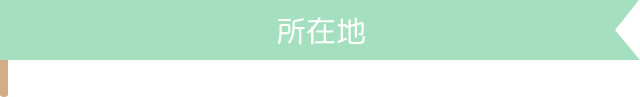 所在地